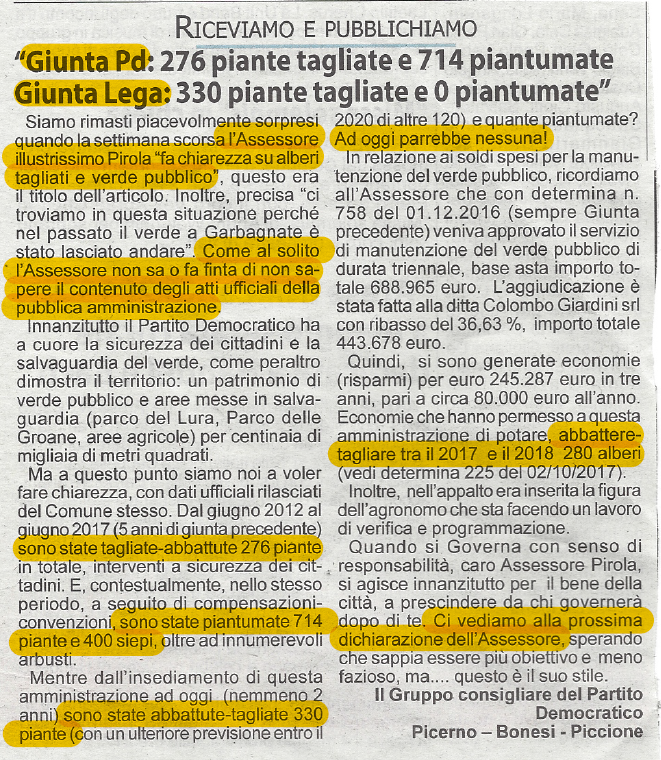 RICEVIAMO E PUBBLICHIAMO

"Giunta Pd: 276 piante tagliate e 714 piantumate
Giunta Lega: 330 piante tagliate e 0 piantumate"

Siamo rimasti piacevolmente sorpresi quando la settimana scorsa l'Assessore illustrissimo Pirola "fa chiarezza su alberi tagliati e verde pubblico", questo era il titolo dell'articolo. Inoltre, precisa "ci troviamo in questa situazione perché nel passato il verde a Garbagnate è stato lasciato andare". Come al solito l'Assessore non sa o fa finta di non sapere il contenuto degli atti ufficiali della pubblica amministrazione.

Innanzitutto il Partito Democratico ha a cuore la sicurezza dei cittadini e la salvaguardia del verde, come peraltro dimostra il territorio: un patrimonio di verde pubblico e aree messe in salvaguardia (parco del Lura, Parco delle Groane, aree agricole) per centinaia di migliaia di metri quadrati.

Ma a questo punto siamo noi a voler fare chiarezza, con dati ufficiali rilasciati del Comune stesso. Dal giugno 2012 al giugno 2017 (5 anni di giunta precedente) sono state tagliate-abbattute 276 piante in totale, interventi a sicurezza dei cittadini. E, contestualmente, nello stesso periodo, a seguito di compensazioni-convenzioni, sono state piantumate 714 piante e 400 siepi, oltre ad innumerevoli arbusti.

Mentre dall'insediamento di questa amministrazione ad oggi (nemmeno 2 anni) sono state abbattute-tagliate 330 piante (con un ulteriore previsione entro il 2020 di altre 120) e quante piantumate? Ad oggi parrebbe nessuna!

In relazione ai soldi spesi per la manutenzione del verde pubblico, ricordiamo all'Assessore che con determina n. 758 del 01.12.2016 (sempre Giunta precedente) veniva approvato il servizio di manutenzione del verde pubblico di durata triennale, base asta importo totale 688.965 euro. L'aggiudicazione è stata fatta alla ditta Colombo Giardini srl con ribasso del 36,63 %, importo totale 443.678 euro.

Quindi, si sono generate economie (risparmi) per euro 245.287 euro in tre anni, pari a circa 80.000 euro all'anno. Economie che hanno permesso a questa amministrazione di potare, abbattere-tagliare tra il 2017 e il 2018 280 alberi (vedi determina 225 del 02/10/2017).

Inoltre, nell'appalto era inserita la figura dell'agronomo che sta facendo un lavoro di verifica e programmazione.

Quando si Governa con senso di responsabilità, caro Assessore Pirola, si agisce innanzitutto per il bene della città, a prescindere da chi governerà dopo di te. Ci vediamo alla prossima dichiarazione dell'Assessore, sperando che sappia essere più obiettivo e meno fazioso, ma.... questo è il suo stile.

Il Gruppo consigliare del Partito Democratico
Picerno – Bonesi - Piccione